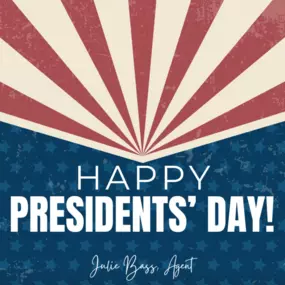 HAPPY
PRESIDENTS' DAY!

Julie Bass, Agent